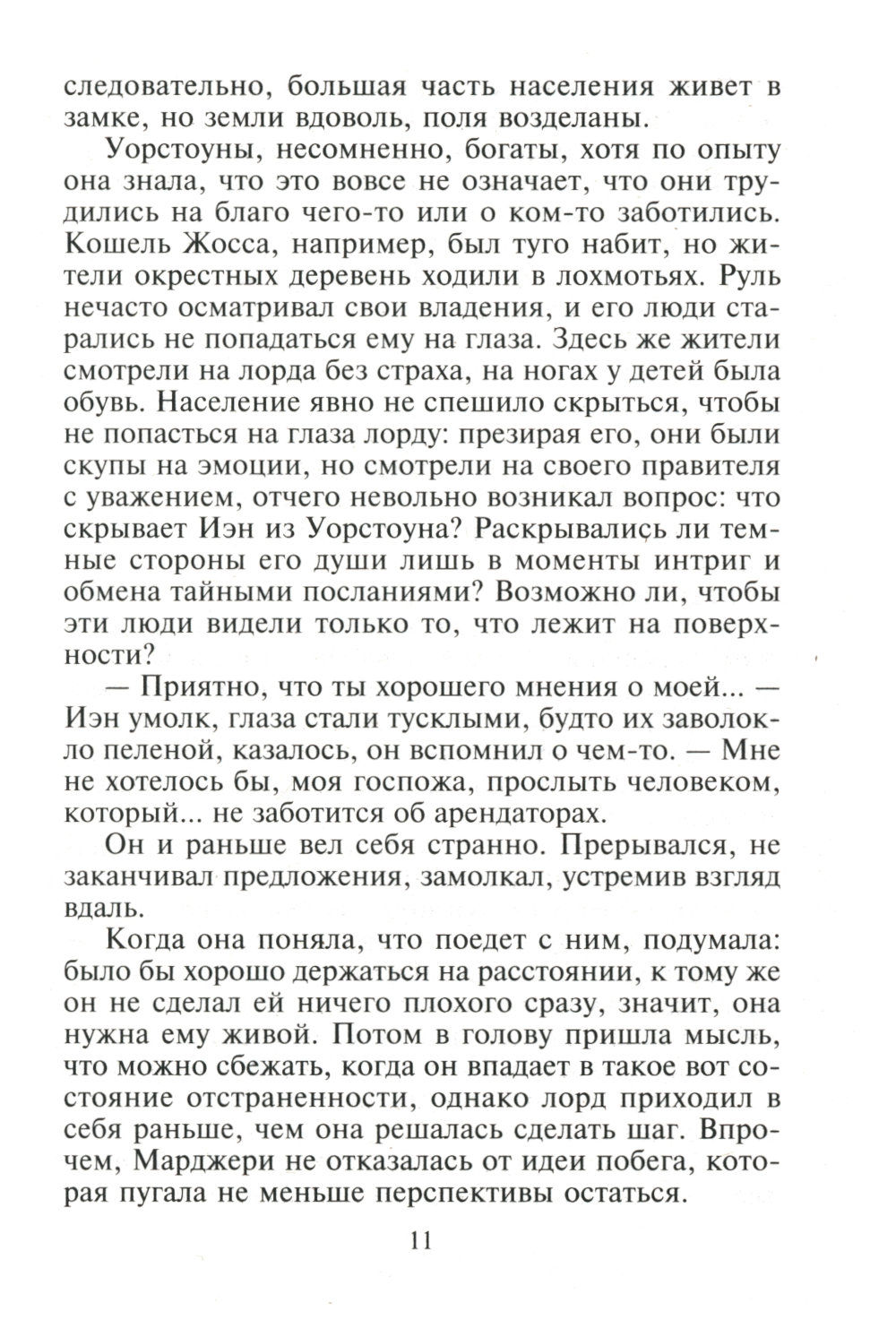 следовательно, большая часть населения живет в замке, но земли вдоволь, поля возделаны.

Уорстоуны, несомненно, богаты, хотя по опыту она знала, что это вовсе не означает, что они трудились на благо чего-то или о ком-то заботились. Кошель Жосса, например, был туго набит, но жители окрестных деревень ходили в лохмотьях. Руль нечасто осматривал свои владения, и его люди старались не попадаться ему на глаза. Здесь же жители смотрели на лорда без страха, на ногах у детей была обувь. Население явно не спешило скрыться, чтобы не попасться на глаза лорду: презирая его, они были скупы на эмоции, но смотрели на своего правителя с уважением, отчего невольно возникал вопрос: что скрывает Иэн из Уорстоуна? Раскрывались ли темные стороны его души лишь в моменты интриг и обмена тайными посланиями? Возможно ли, чтобы эти люди видели только то, что лежит на поверхности?

— Приятно, что ты хорошего мнения о моей... — Иэн умолк, глаза стали тусклыми, будто их заволокло пеленой, казалось, он вспомнил о чем-то. — Мне не хотелось бы, моя госпожа, прослыть человеком, который... не заботится об арендаторах.

Он и раньше вел себя странно. Прерывался, не заканчивал предложения, замолкал, устремив взгляд вдаль.

Когда она поняла, что поедет с ним, подумала: было бы хорошо держаться на расстоянии, к тому же он не сделал ей ничего плохого сразу, значит, она нужна ему живой. Потом в голову пришла мысль, что можно сбежать, когда он впадает в такое вот состояние отстраненности, однако лорд приходил в себя раньше, чем она решалась сделать шаг. Впрочем, Марджери не отказалась от идеи побега, которая пугала не меньше перспективы остаться.

11